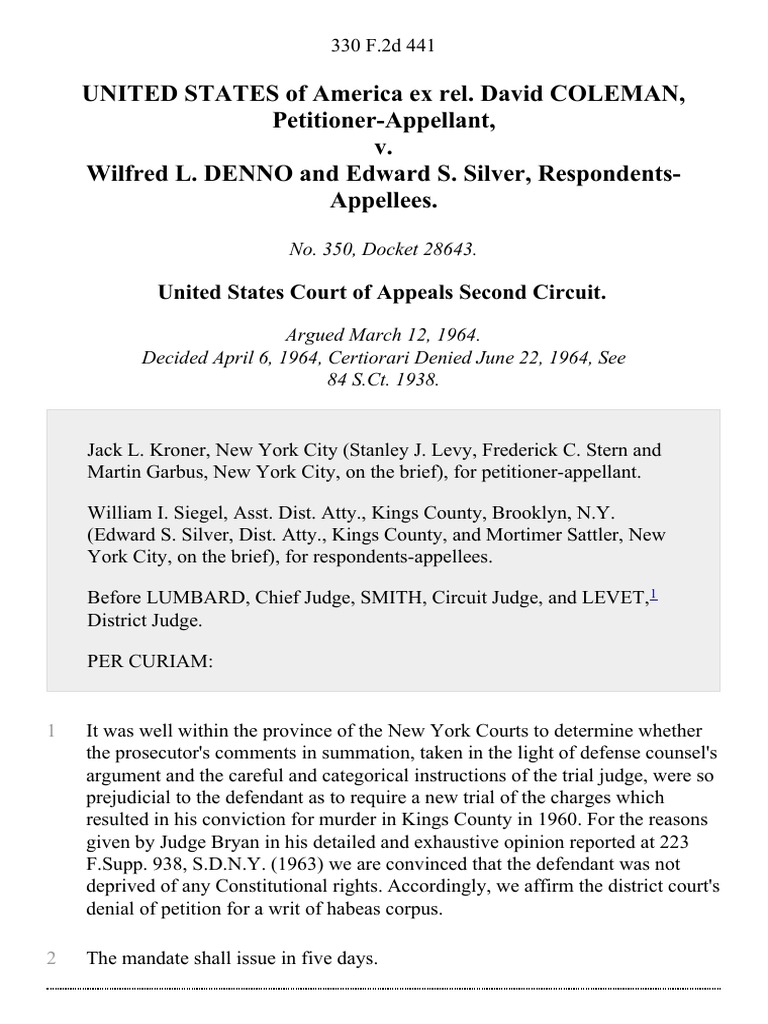 330 F.2d 441

UNITED STATES of America ex rel. David COLEMAN, Petitioner-Appellant, v. Wilfred L. DENNO and Edward S. Silver, Respondents-Appellees.

No. 350, Docket 28643.

United States Court of Appeals Second Circuit.

Argued March 12, 1964.
Decided April 6, 1964, Certiorari Denied June 22, 1964, See 84 S.Ct. 1938.

Jack L. Kroner, New York City (Stanley J. Levy, Frederick C. Stern and Martin Garbus, New York City, on the brief), for petitioner-appellant.

William I. Siegel, Asst. Dist. Atty., Kings County, Brooklyn, N.Y. (Edward S. Silver, Dist. Atty., Kings County, and Mortimer Sattler, New York City, on the brief), for respondents-appellees.

Before LUMBARD, Chief Judge, SMITH, Circuit Judge, and LEVET,$^1$ District Judge.

PER CURIAM:

1 It was well within the province of the New York Courts to determine whether the prosecutor's comments in summation, taken in the light of defense counsel's argument and the careful and categorical instructions of the trial judge, were so prejudicial to the defendant as to require a new trial of the charges which resulted in his conviction for murder in Kings County in 1960. For the reasons given by Judge Bryan in his detailed and exhaustive opinion reported at 223 F.Supp. 938, S.D.N.Y. (1963) we are convinced that the defendant was not deprived of any Constitutional rights. Accordingly, we affirm the district court's denial of petition for a writ of habeas corpus.

2 The mandate shall issue in five days.